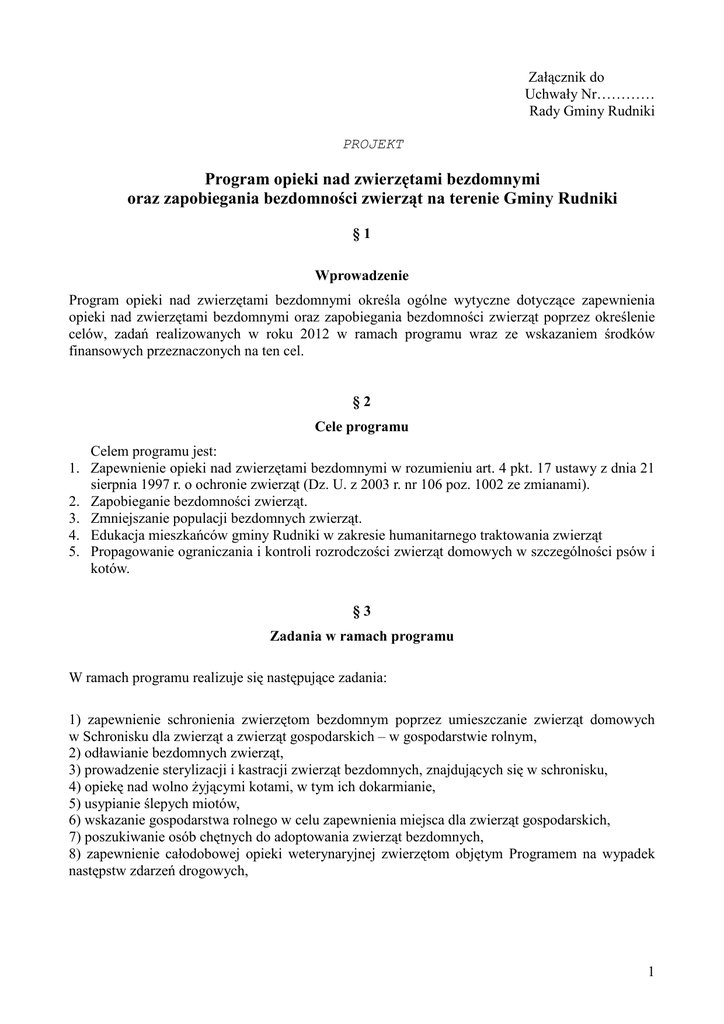 Załącznik do
Uchwały Nr…………
Rady Gminy Rudniki

PROJEKT

Program opieki nad zwierzętami bezdomnymi
oraz zapobiegania bezdomności zwierząt na terenie Gminy Rudniki

§ 1

Wprowadzenie

Program opieki nad zwierzętami bezdomnymi określa ogólne wytyczne dotyczące zapewnienia opieki nad zwierzętami bezdomnymi oraz zapobiegania bezdomności zwierząt poprzez określenie celów, zadań realizowanych w roku 2012 w ramach programu wraz ze wskazaniem środków finansowych przeznaczonych na ten cel.

§ 2

Cele programu

Celem programu jest:
1. Zapewnienie opieki nad zwierzętami bezdomnymi w rozumieniu art. 4 pkt. 17 ustawy z dnia 21 sierpnia 1997 r. o ochronie zwierząt (Dz. U. z 2003 r. nr 106 poz. 1002 ze zmianami).
2. Zapobieganie bezdomności zwierząt.
3. Zmniejszanie populacji bezdomnych zwierząt.
4. Edukacja mieszkańców gminy Rudniki w zakresie humanitarnego traktowania zwierząt
5. Propagowanie ograniczania i kontroli rozrodczości zwierząt domowych w szczególności psów i kotów.

§ 3

Zadania w ramach programu

W ramach programu realizuje się następujące zadania:

1) zapewnienie schronienia zwierzętom bezdomnym poprzez umieszczanie zwierząt domowych w Schronisku dla zwierząt a zwierząt gospodarskich – w gospodarstwie rolnym,
2) odławianie bezdomnych zwierząt,
3) prowadzenie sterylizacji i kastracji zwierząt bezdomnych, znajdujących się w schronisku,
4) opiekę nad wolno żyjącymi kotami, w tym ich dokarmianie,
5) usypianie ślepych miotów,
6) wskazanie gospodarstwa rolnego w celu zapewnienia miejsca dla zwierząt gospodarskich,
7) poszukiwanie osób chętnych do adoptowania zwierząt bezdomnych,
8) zapewnienie całodobowej opieki weterynaryjnej zwierzętom objętym Programem na wypadek następstw zdarzeń drogowych,

1